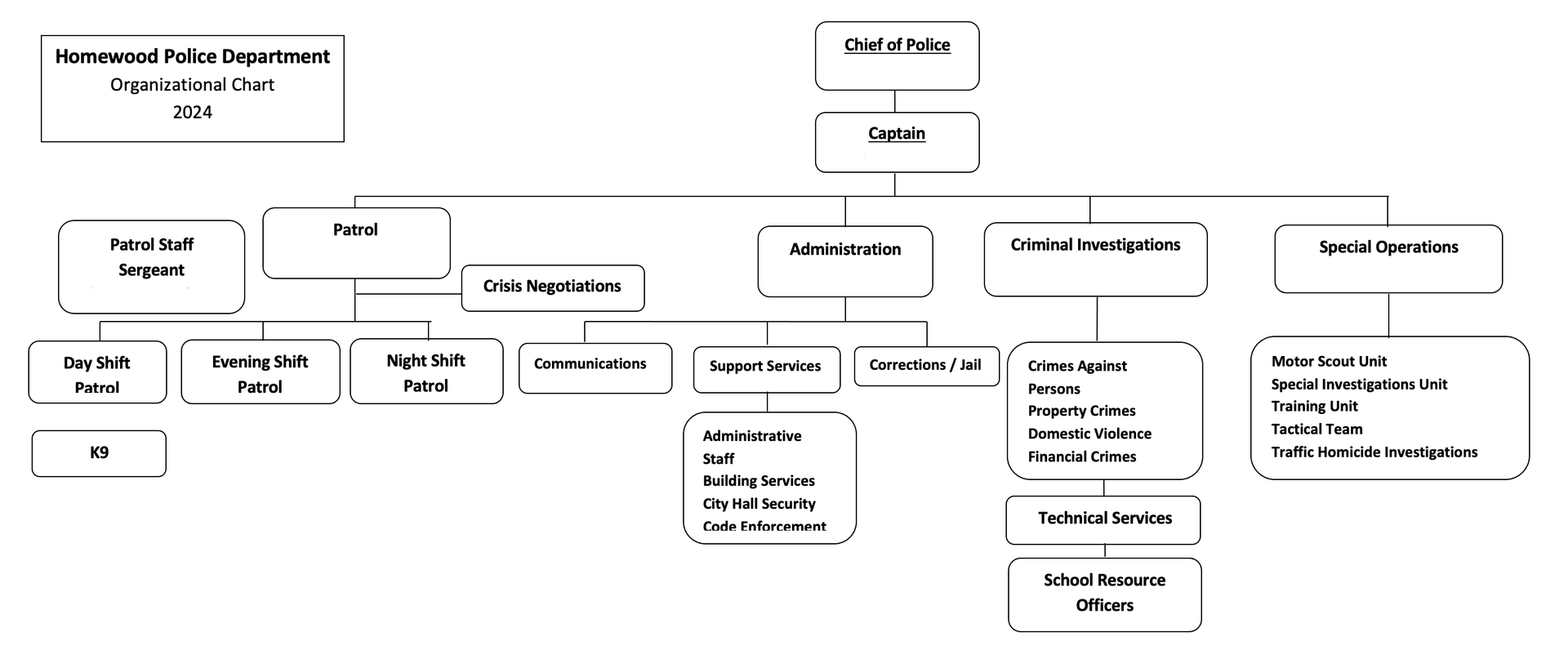 Homewood Police Department
Organizational Chart
2024

Chief of Police

Captain

Patrol Staff Sergeant

Patrol

Crisis Negotiations

Day Shift Patrol

Evening Shift Patrol

Night Shift Patrol

K9

Administration

Communications

Support Services

Corrections / Jail

Administrative Staff
Building Services
City Hall Security
Code Enforcement

Criminal Investigations

Crimes Against Persons
Property Crimes
Domestic Violence
Financial Crimes

Technical Services

School Resource Officers

Special Operations

Motor Scout Unit
Special Investigations Unit
Training Unit
Tactical Team
Traffic Homicide Investigations